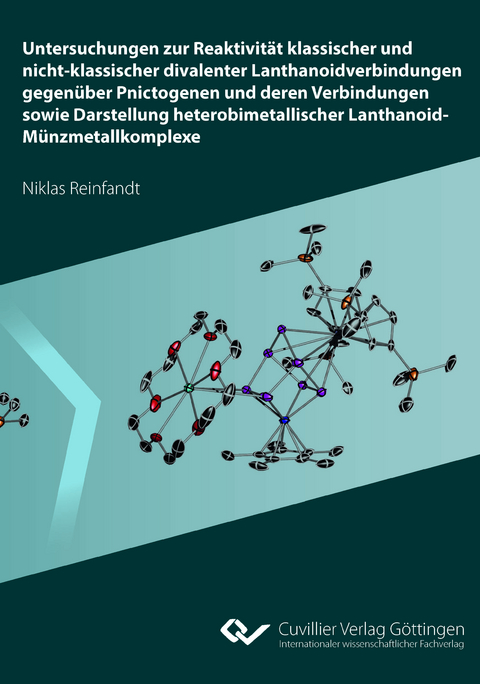 Untersuchungen zur Reaktivität klassischer und nicht-klassischer divalenter Lanthanoidverbindungen gegenüber Pnictogenen und deren Verbindungen sowie Darstellung heterobimetallischer Lanthanoid-Münzmetallkomplexe

Niklas Reinfandt

Cuvillier Verlag Göttingen
Internationaler wissenschaftlicher Fachverlag